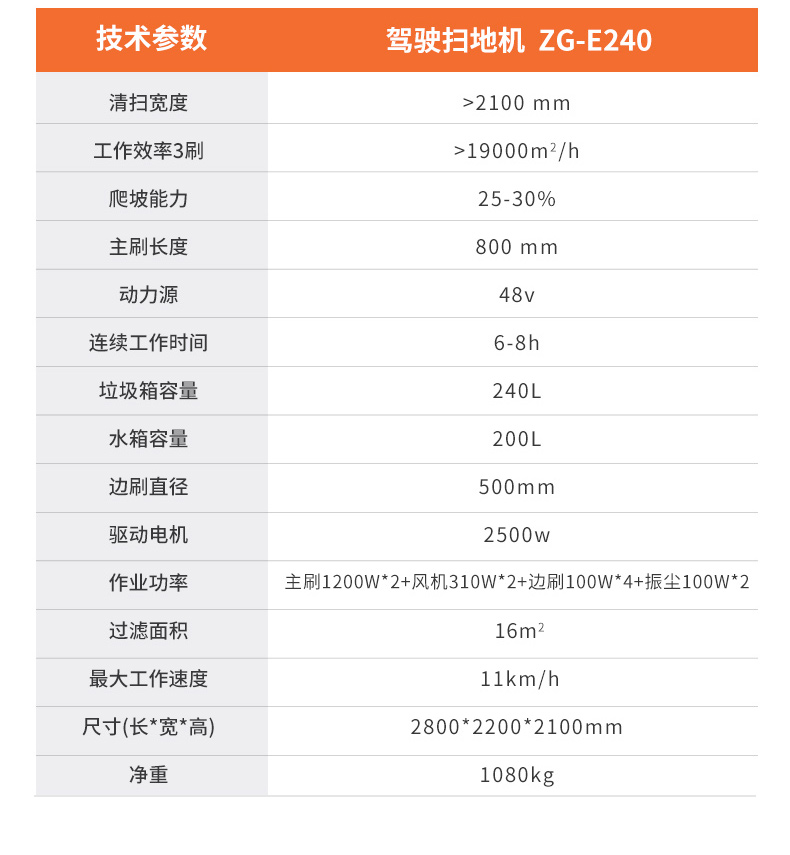 | 技术参数 | 驾驶扫地机 ZG-E240 |
|---|---|
| 清扫宽度 | >2100 mm |
| 工作效率3刷 | >19000$m^2$/h |
| 爬坡能力 | 25-30% |
| 主刷长度 | 800 mm |
| 动力源 | 48v |
| 连续工作时间 | 6-8h |
| 垃圾箱容量 | 240L |
| 水箱容量 | 200L |
| 边刷直径 | 500mm |
| 驱动电机 | 2500w |
| 作业功率 | 主刷1200W*2+风机310W*2+边刷100W*4+振尘100W*2 |
| 过滤面积 | 16$m^2$ |
| 最大工作速度 | 11km/h |
| 尺寸(长*宽*高) | 2800*2200*2100mm |
| 净重 | 1080kg |